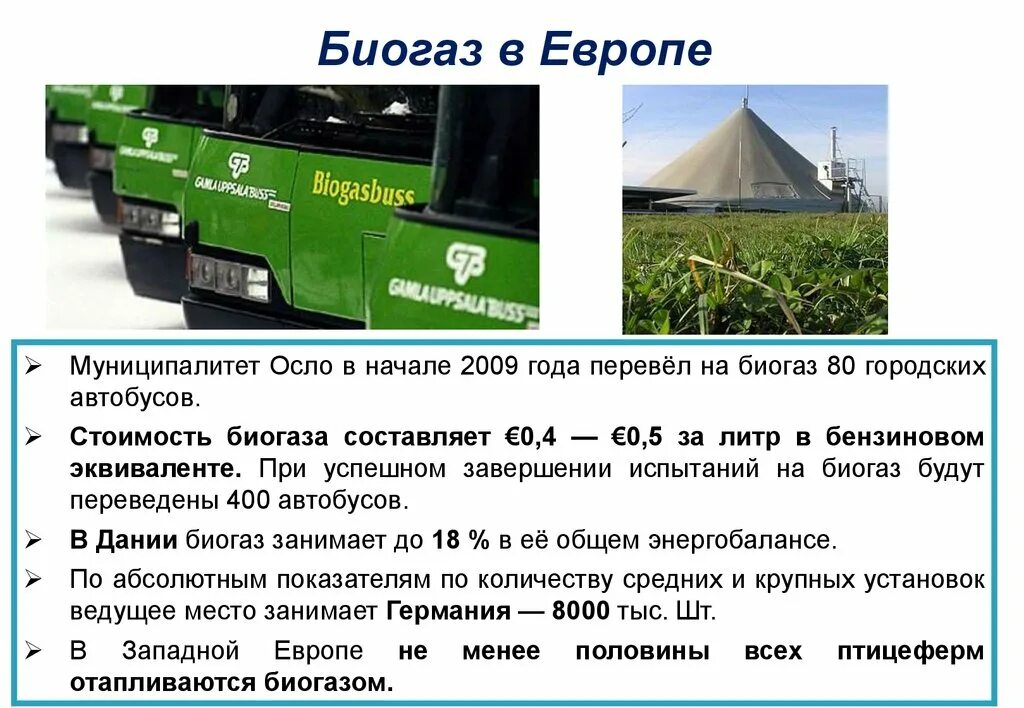 Биогаз в Европе

GAMLA UPPSALA BUSS

Biogasbuss

GAMLA UPPSALA BUSS

➢ Муниципалитет Осло в начале 2009 года перевёл на биогаз 80 городских автобусов.

➢ Стоимость биогаза составляет €0,4 — €0,5 за литр в бензиновом эквиваленте. При успешном завершении испытаний на биогаз будут переведены 400 автобусов.

➢ В Дании биогаз занимает до 18 % в её общем энергобалансе.

➢ По абсолютным показателям по количеству средних и крупных установок ведущее место занимает Германия — 8000 тыс. Шт.

➢ В Западной Европе не менее половины всех птицеферм отапливаются биогазом.